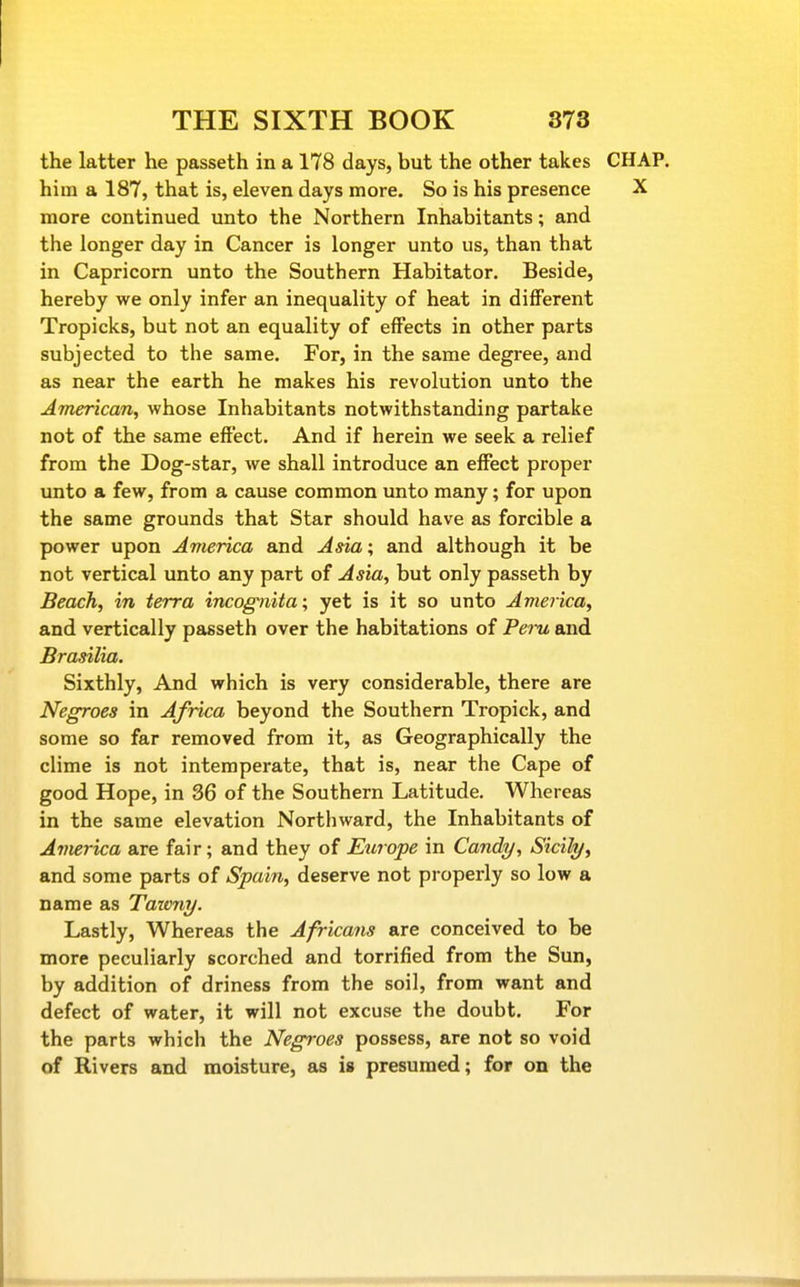 THE SIXTH BOOK 373

CHAP. X

the latter he passeth in a 178 days, but the other takes him a 187, that is, eleven days more. So is his presence more continued unto the Northern Inhabitants; and the longer day in Cancer is longer unto us, than that in Capricorn unto the Southern Habitator. Beside, hereby we only infer an inequality of heat in different Tropicks, but not an equality of effects in other parts subjected to the same. For, in the same degree, and as near the earth he makes his revolution unto the American, whose Inhabitants notwithstanding partake not of the same effect. And if herein we seek a relief from the Dog-star, we shall introduce an effect proper unto a few, from a cause common unto many; for upon the same grounds that Star should have as forcible a power upon America and Asia; and although it be not vertical unto any part of Asia, but only passeth by Beach, in terra incognita; yet is it so unto America, and vertically passeth over the habitations of Peru and Brasilia.

Sixthly, And which is very considerable, there are Negroes in Africa beyond the Southern Tropick, and some so far removed from it, as Geographically the clime is not intemperate, that is, near the Cape of good Hope, in 36 of the Southern Latitude. Whereas in the same elevation Northward, the Inhabitants of America are fair; and they of Europe in Candy, Sicily, and some parts of Spain, deserve not properly so low a name as Tawny.

Lastly, Whereas the Africans are conceived to be more peculiarly scorched and torrified from the Sun, by addition of driness from the soil, from want and defect of water, it will not excuse the doubt. For the parts which the Negroes possess, are not so void of Rivers and moisture, as is presumed; for on the